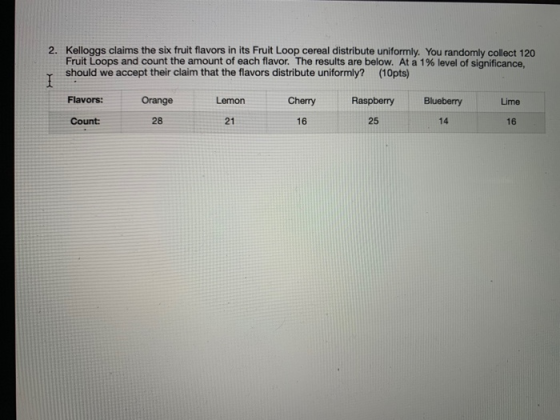 2. Kelloggs claims the six fruit flavors in its Fruit Loop cereal distribute uniformly. You randomly collect 120 Fruit Loops and count the amount of each flavor. The results are below. At a 1% level of significance, should we accept their claim that the flavors distribute uniformly? (10pts)

| Flavors: | Orange | Lemon | Cherry | Raspberry | Blueberry | Lime |
|---|---|---|---|---|---|---|
| Count: | 28 | 21 | 16 | 25 | 14 | 16 |